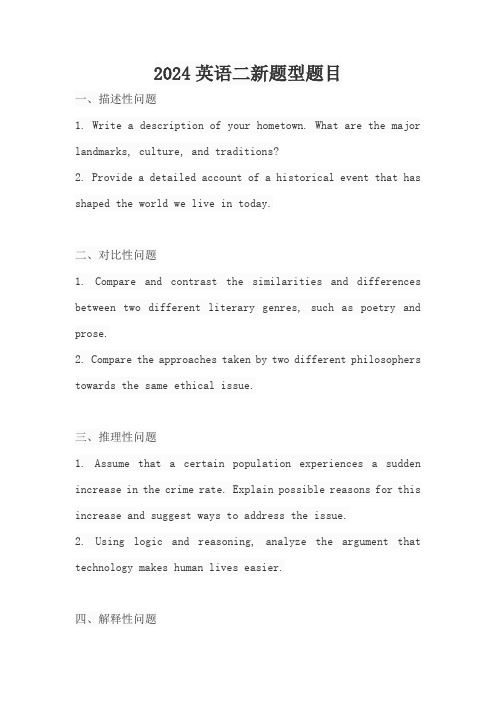 2024 英语二新题型题目

一、描述性问题

1. Write a description of your hometown. What are the major landmarks, culture, and traditions?

2. Provide a detailed account of a historical event that has shaped the world we live in today.

二、对比性问题

1. Compare and contrast the similarities and differences between two different literary genres, such as poetry and prose.

2. Compare the approaches taken by two different philosophers towards the same ethical issue.

三、推理性问题

1. Assume that a certain population experiences a sudden increase in the crime rate. Explain possible reasons for this increase and suggest ways to address the issue.

2. Using logic and reasoning, analyze the argument that technology makes human lives easier.

四、解释性问题